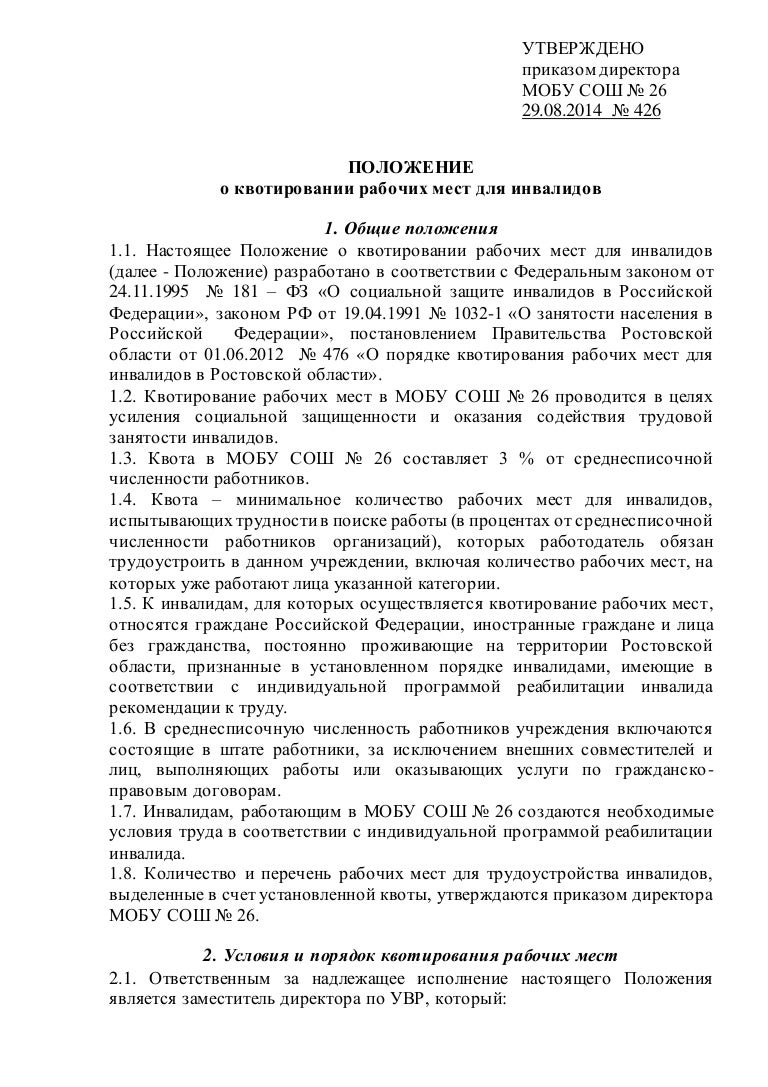 УТВЕРЖДЕНО
приказом директора
МОБУ СОШ № 26
29.08.2014 № 426

ПОЛОЖЕНИЕ
о квотировании рабочих мест для инвалидов

1. Общие положения

1.1. Настоящее Положение о квотировании рабочих мест для инвалидов (далее - Положение) разработано в соответствии с Федеральным законом от 24.11.1995 № 181 – ФЗ «О социальной защите инвалидов в Российской Федерации», законом РФ от 19.04.1991 № 1032-1 «О занятости населения в Российской Федерации», постановлением Правительства Ростовской области от 01.06.2012 № 476 «О порядке квотирования рабочих мест для инвалидов в Ростовской области».
1.2. Квотирование рабочих мест в МОБУ СОШ № 26 проводится в целях усиления социальной защищенности и оказания содействия трудовой занятости инвалидов.
1.3. Квота в МОБУ СОШ № 26 составляет 3 % от среднесписочной численности работников.
1.4. Квота – минимальное количество рабочих мест для инвалидов, испытывающих трудности в поиске работы (в процентах от среднесписочной численности работников организаций), которых работодатель обязан трудоустроить в данном учреждении, включая количество рабочих мест, на которых уже работают лица указанной категории.
1.5. К инвалидам, для которых осуществляется квотирование рабочих мест, относятся граждане Российской Федерации, иностранные граждане и лица без гражданства, постоянно проживающие на территории Ростовской области, признанные в установленном порядке инвалидами, имеющие в соответствии с индивидуальной программой реабилитации инвалида рекомендации к труду.
1.6. В среднесписочную численность работников учреждения включаются состоящие в штате работники, за исключением внешних совместителей и лиц, выполняющих работы или оказывающих услуги по гражданско-правовым договорам.
1.7. Инвалидам, работающим в МОБУ СОШ № 26 создаются необходимые условия труда в соответствии с индивидуальной программой реабилитации инвалида.
1.8. Количество и перечень рабочих мест для трудоустройства инвалидов, выделенные в счет установленной квоты, утверждаются приказом директора МОБУ СОШ № 26.

2. Условия и порядок квотирования рабочих мест

2.1. Ответственным за надлежащее исполнение настоящего Положения является заместитель директора по УВР, который: